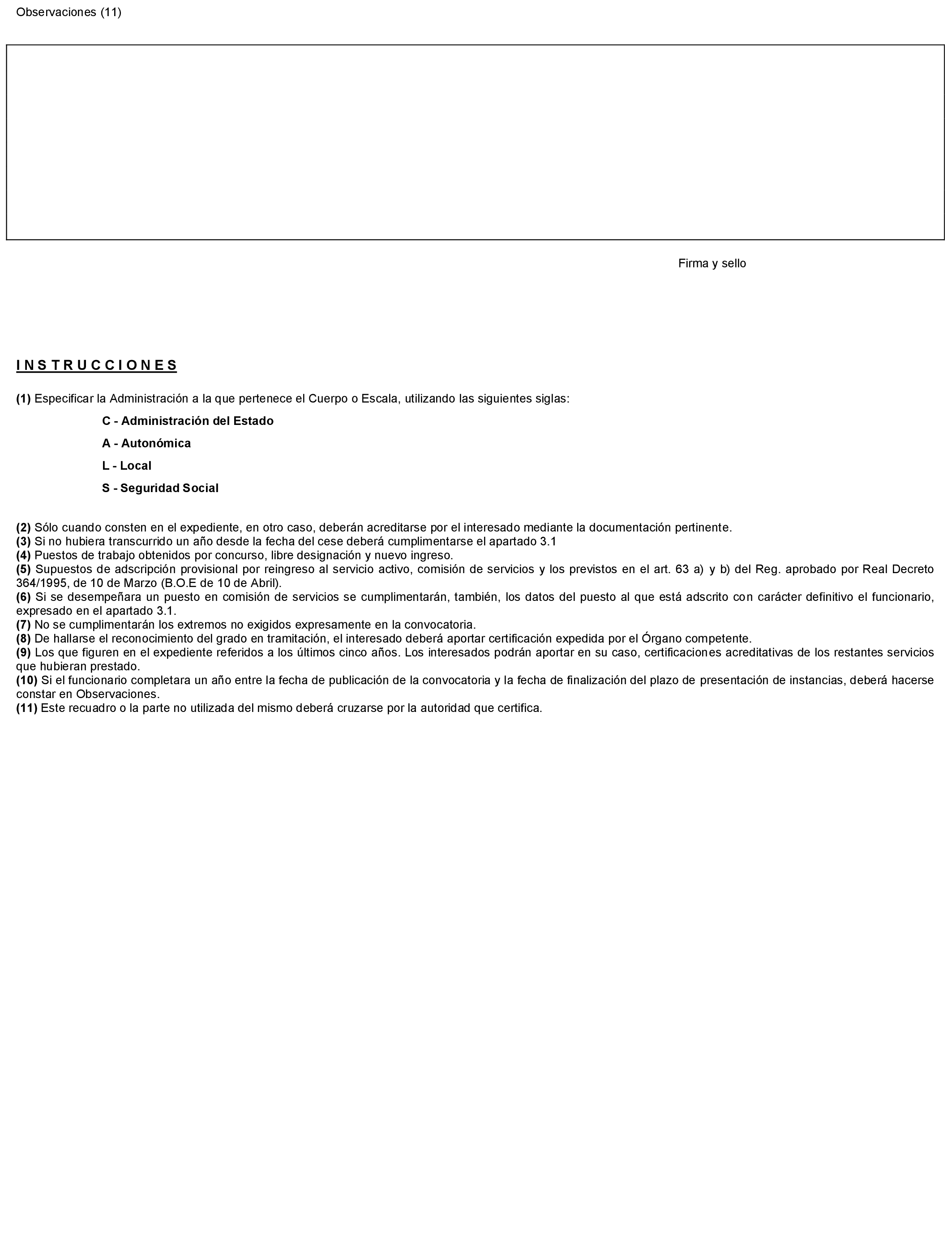 Observaciones (11)

Firma y sello

I N S T R U C C I O N E S

(1) Especificar la Administración a la que pertenece el Cuerpo o Escala, utilizando las siguientes siglas:

C - Administración del Estado

A - Autonómica

L - Local

S - Seguridad Social

(2) Sólo cuando consten en el expediente, en otro caso, deberán acreditarse por el interesado mediante la documentación pertinente.
(3) Si no hubiera transcurrido un año desde la fecha del cese deberá cumplimentarse el apartado 3.1
(4) Puestos de trabajo obtenidos por concurso, libre designación y nuevo ingreso.
(5) Supuestos de adscripción provisional por reingreso al servicio activo, comisión de servicios y los previstos en el art. 63 a) y b) del Reg. aprobado por Real Decreto 364/1995, de 10 de Marzo (B.O.E de 10 de Abril).
(6) Si se desempeñara un puesto en comisión de servicios se cumplimentarán, también, los datos del puesto al que está adscrito con carácter definitivo el funcionario, expresado en el apartado 3.1.
(7) No se cumplimentarán los extremos no exigidos expresamente en la convocatoria.
(8) De hallarse el reconocimiento del grado en tramitación, el interesado deberá aportar certificación expedida por el Órgano competente.
(9) Los que figuren en el expediente referidos a los últimos cinco años. Los interesados podrán aportar en su caso, certificaciones acreditativas de los restantes servicios que hubieran prestado.
(10) Si el funcionario completara un año entre la fecha de publicación de la convocatoria y la fecha de finalización del plazo de presentación de instancias, deberá hacerse constar en Observaciones.
(11) Este recuadro o la parte no utilizada del mismo deberá cruzarse por la autoridad que certifica.